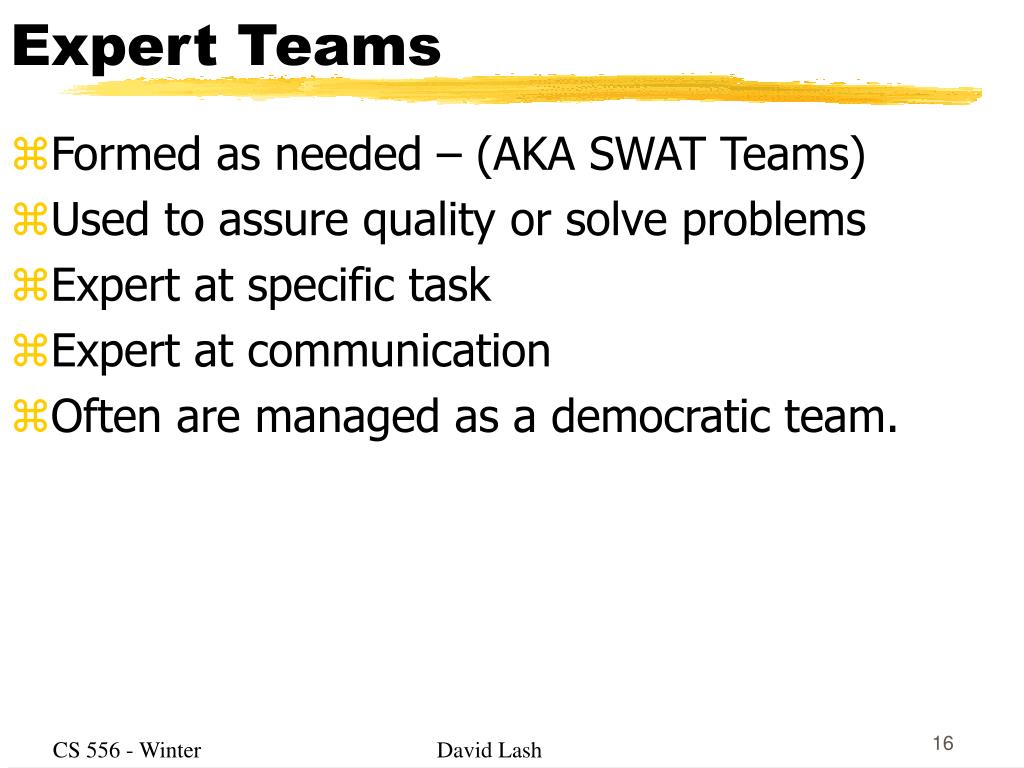 Expert Teams

⌘Formed as needed – (AKA SWAT Teams)
⌘Used to assure quality or solve problems
⌘Expert at specific task
⌘Expert at communication
⌘Often are managed as a democratic team.

CS 556 - Winter
David Lash
16